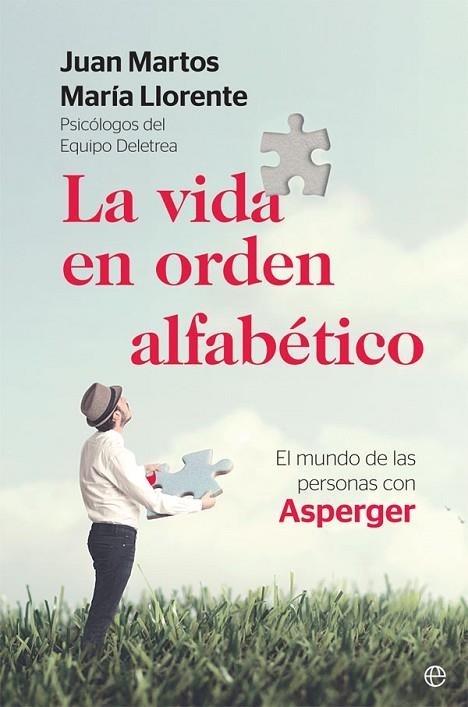 Juan Martos
María Llorente
Psicólogos del Equipo Deletrea

La vida en orden alfabético

El mundo de las personas con Asperger

e